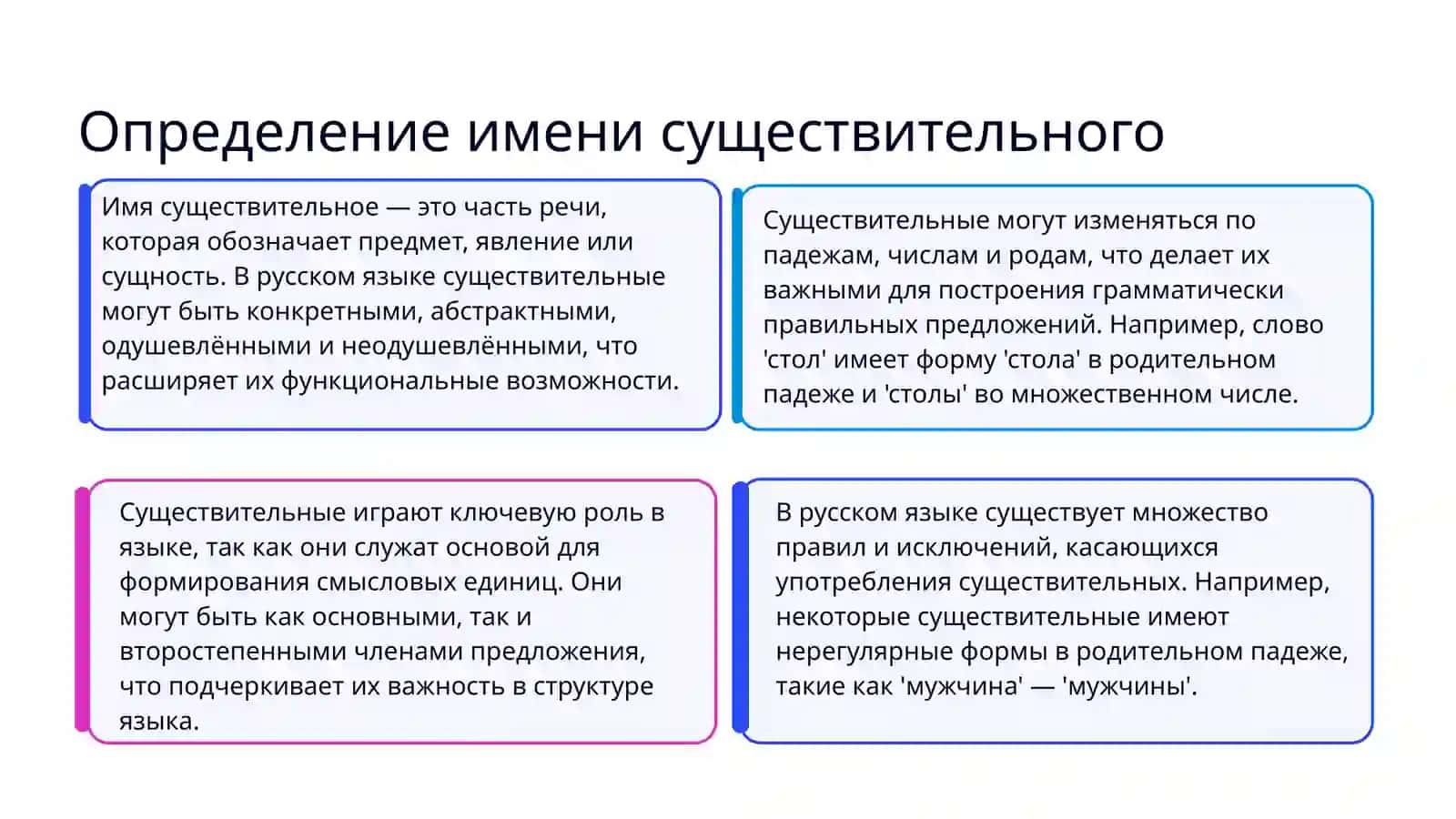 Определение имени существительного

Имя существительное — это часть речи, которая обозначает предмет, явление или сущность. В русском языке существительные могут быть конкретными, абстрактными, одушевлёнными и неодушевлёнными, что расширяет их функциональные возможности.

Существительные могут изменяться по падежам, числам и родам, что делает их важными для построения грамматически правильных предложений. Например, слово 'стол' имеет форму 'стола' в родительном падеже и 'столы' во множественном числе.

Существительные играют ключевую роль в языке, так как они служат основой для формирования смысловых единиц. Они могут быть как основными, так и второстепенными членами предложения, что подчеркивает их важность в структуре языка.

В русском языке существует множество правил и исключений, касающихся употребления существительных. Например, некоторые существительные имеют нерегулярные формы в родительном падеже, такие как 'мужчина' — 'мужчины'.